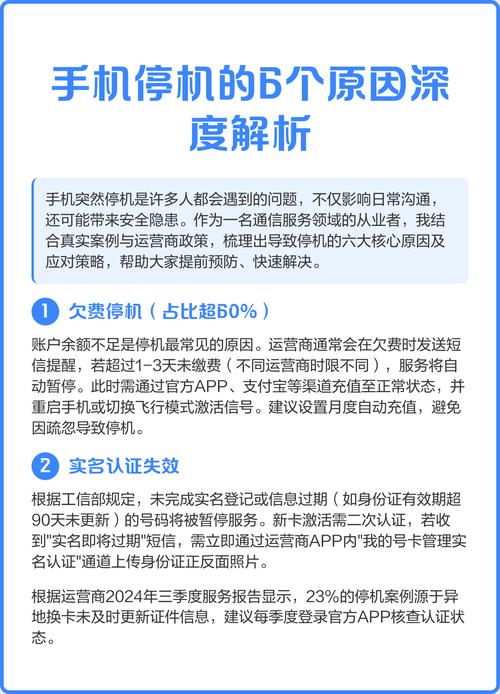 手机停机的6个原因深度解析

手机突然停机是许多人都会遇到的问题，不仅影响日常沟通，还可能带来安全隐患。作为一名通信服务领域的从业者，我结合真实案例与运营商政策，梳理出导致停机的六大核心原因及应对策略，帮助大家提前预防、快速解决。

1 欠费停机（占比超60%）

账户余额不足是停机最常见的原因。运营商通常会在欠费时发送短信提醒，若超过1-3天未缴费（不同运营商时限不同），服务将自动暂停。此时需通过官方APP、支付宝等渠道充值至正常状态，并重启手机或切换飞行模式激活信号。建议设置月度自动充值，避免因疏忽导致停机。

2 实名认证失效

根据工信部规定，未完成实名登记或信息过期（如身份证有效期超90天未更新）的号码将被暂停服务。新卡激活需二次认证，若收到"实名即将过期"短信，需立即通过运营商APP内"我的号卡管理实名认证"通道上传身份证正反面照片。

根据运营商2024年三季度服务报告显示，23%的停机案例源于异地换卡未及时更新证件信息，建议每季度登录官方APP核查认证状态。